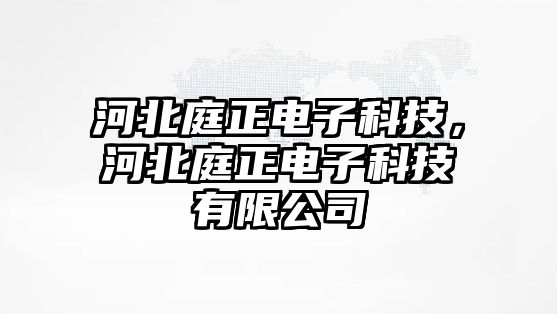 河北庭正电子科技，河北庭正电子科技有限公司